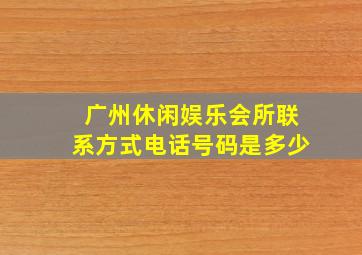 广州休闲娱乐会所联系方式电话号码是多少